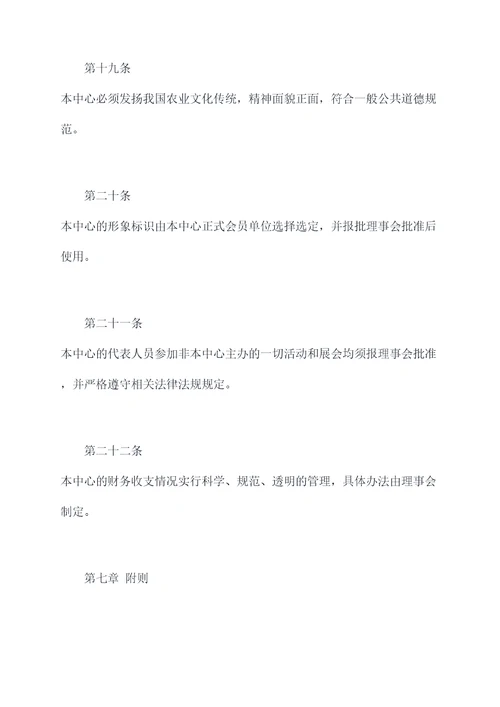 第十九条

本中心必须发扬我国农业文化传统，精神面貌正面，符合一般公共道德规范。

第二十条

本中心的形象标识由本中心正式会员单位选择选定，并报批理事会批准后使用。

第二十一条

本中心的代表人员参加非本中心主办的一切活动和展会均须报理事会批准，并严格遵守相关法律法规规定。

第二十二条

本中心的财务收支情况实行科学、规范、透明的管理，具体办法由理事会制定。

第七章 附则